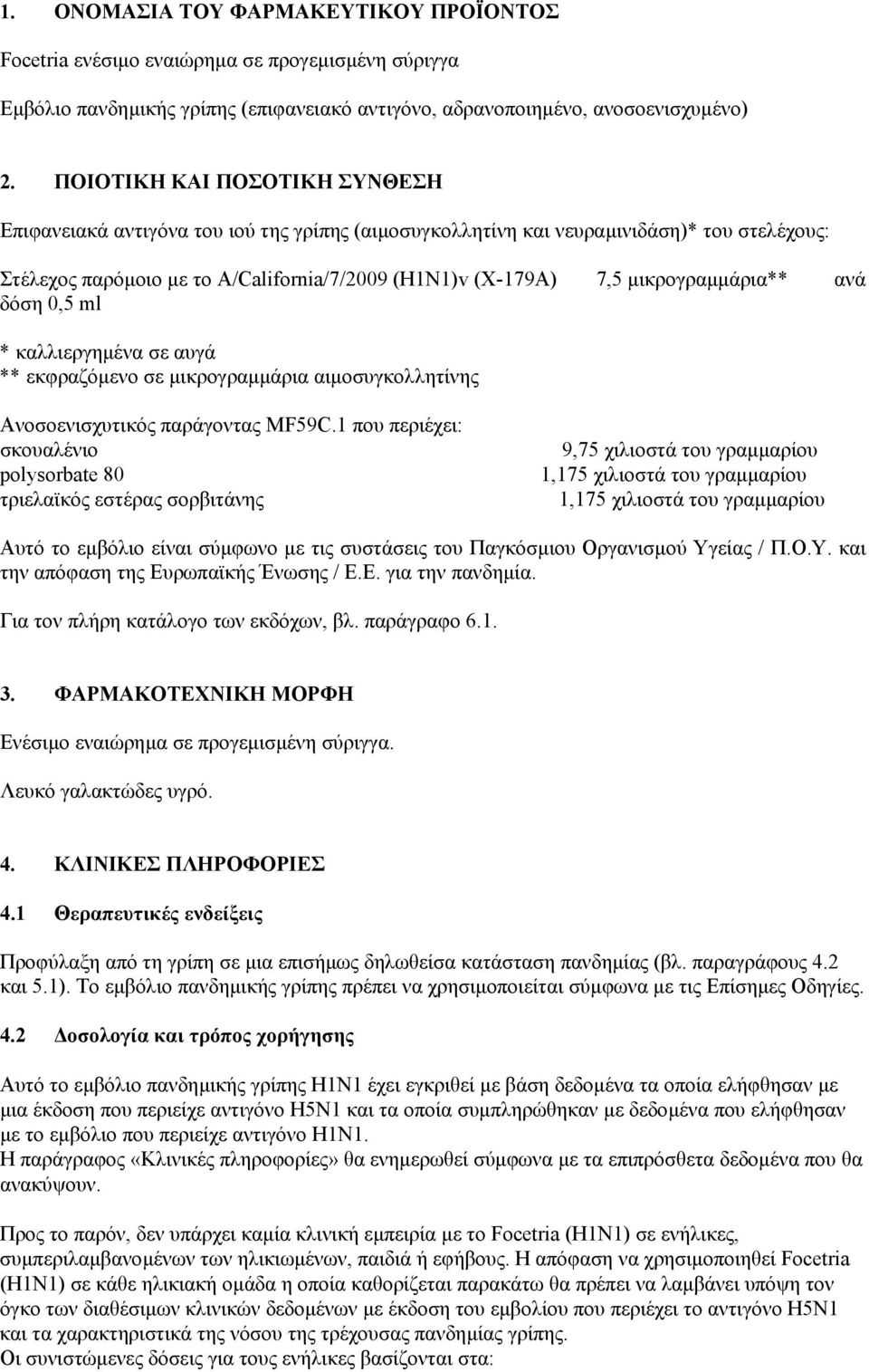 1. ΟΝΟΜΑΣΙΑ ΤΟΥ ΦΑΡΜΑΚΕΥΤΙΚΟΥ ΠΡΟΪΟΝΤΟΣ

Focetria ενέσιμο εναιώρημα σε προγεμισμένη σύριγγα

Εμβόλιο πανδημικής γρίπης (επιφανειακό αντιγόνο, αδρανοποιημένο, ανοσοενισχυμένο)

2. ΠΟΙΟΤΙΚΗ ΚΑΙ ΠΟΣΟΤΙΚΗ ΣΥΝΘΕΣΗ

Επιφανειακά αντιγόνα του ιού της γρίπης (αιμοσυγκολλητίνη και νευραμινιδάση)* του στελέχους:

Στέλεχος παρόμοιο με το A/California/7/2009 (H1N1)v (X-179A) 7,5 μικρογραμμάρια** ανά δόση 0,5 ml

* καλλιεργημένα σε αυγά
** εκφραζόμενο σε μικρογραμμάρια αιμοσυγκολλητίνης

Ανοσοενισχυτικός παράγοντας MF59C.1 που περιέχει:
σκουαλένιο 9,75 χιλιοστά του γραμμαρίου
polysorbate 80 1,175 χιλιοστά του γραμμαρίου
τριελαϊκός εστέρας σορβιτάνης 1,175 χιλιοστά του γραμμαρίου

Αυτό το εμβόλιο είναι σύμφωνο με τις συστάσεις του Παγκόσμιου Οργανισμού Υγείας / Π.Ο.Υ. και την απόφαση της Ευρωπαϊκής Ένωσης / Ε.Ε. για την πανδημία.

Για τον πλήρη κατάλογο των εκδόχων, βλ. παράγραφο 6.1.

3. ΦΑΡΜΑΚΟΤΕΧΝΙΚΗ ΜΟΡΦΗ

Ενέσιμο εναιώρημα σε προγεμισμένη σύριγγα.

Λευκό γαλακτώδες υγρό.

4. ΚΛΙΝΙΚΕΣ ΠΛΗΡΟΦΟΡΙΕΣ

4.1 Θεραπευτικές ενδείξεις

Προφύλαξη από τη γρίπη σε μια επισήμως δηλωθείσα κατάσταση πανδημίας (βλ. παραγράφους 4.2 και 5.1). Το εμβόλιο πανδημικής γρίπης πρέπει να χρησιμοποιείται σύμφωνα με τις Επίσημες Οδηγίες.

4.2 Δοσολογία και τρόπος χορήγησης

Αυτό το εμβόλιο πανδημικής γρίπης H1N1 έχει εγκριθεί με βάση δεδομένα τα οποία ελήφθησαν με μια έκδοση που περιείχε αντιγόνο H5N1 και τα οποία συμπληρώθηκαν με δεδομένα που ελήφθησαν με το εμβόλιο που περιείχε αντιγόνο H1N1.
Η παράγραφος «Κλινικές πληροφορίες» θα ενημερωθεί σύμφωνα με τα επιπρόσθετα δεδομένα που θα ανακύψουν.

Προς το παρόν, δεν υπάρχει καμία κλινική εμπειρία με το Focetria (H1N1) σε ενήλικες, συμπεριλαμβανομένων των ηλικιωμένων, παιδιά ή εφήβους. Η απόφαση να χρησιμοποιηθεί Focetria (H1N1) σε κάθε ηλικιακή ομάδα η οποία καθορίζεται παρακάτω θα πρέπει να λαμβάνει υπόψη τον όγκο των διαθέσιμων κλινικών δεδομένων με έκδοση του εμβολίου που περιέχει το αντιγόνο H5N1 και τα χαρακτηριστικά της νόσου της τρέχουσας πανδημίας γρίπης.
Οι συνιστώμενες δόσεις για τους ενήλικες βασίζονται στα: